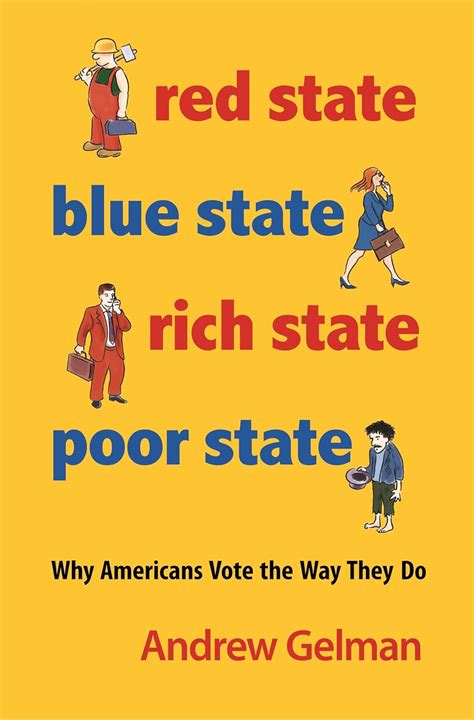 red state
blue state
rich state
poor state

Why Americans Vote the Way They Do

Andrew Gelman